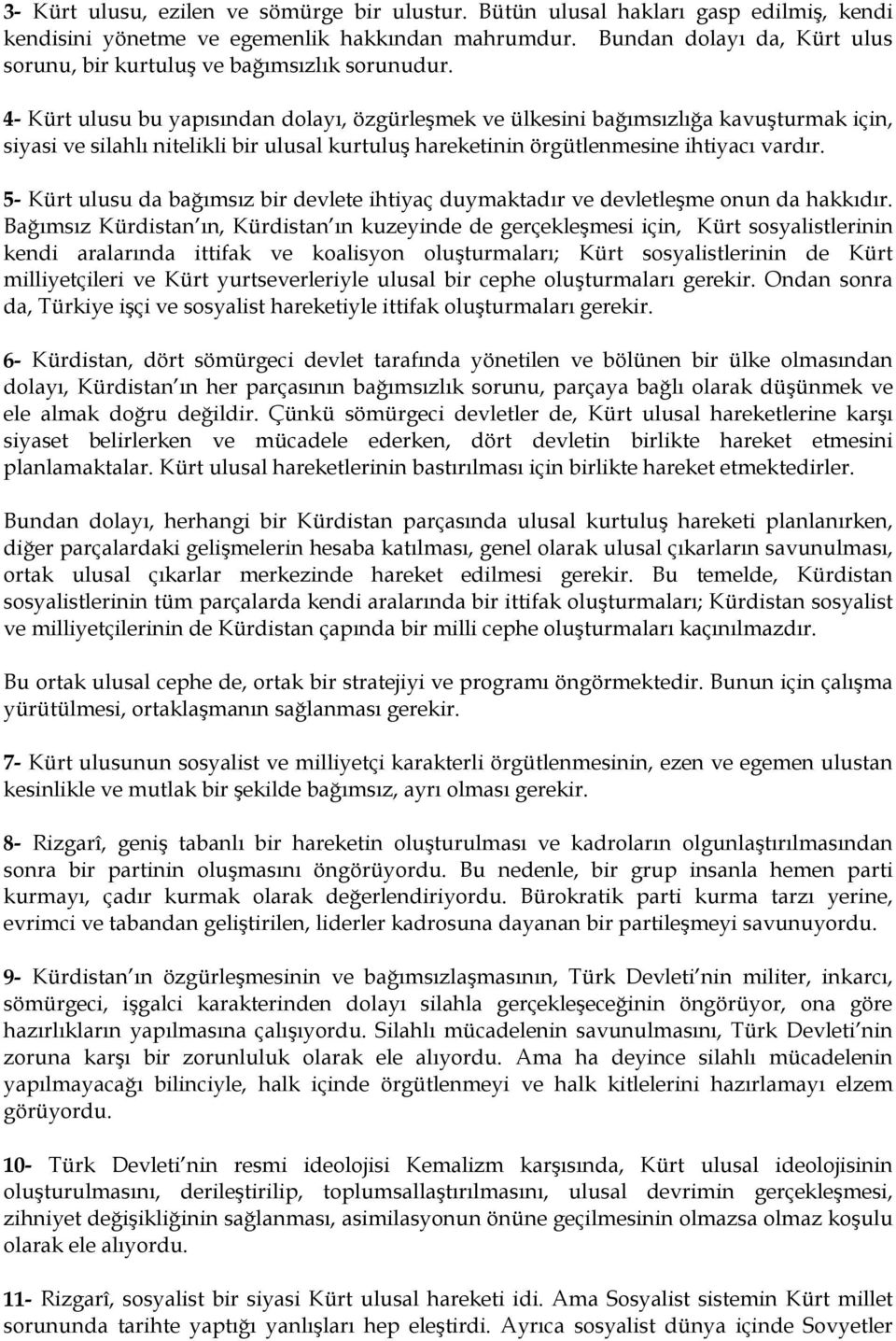 3- Kürt ulusu, ezilen ve sömürge bir ulustur. Bütün ulusal hakları gasp edilmiş, kendi kendisini yönetme ve egemenlik hakkından mahrumdur. Bundan dolayı da, Kürt ulus sorunu, bir kurtuluş ve bağımsızlık sorunudur.

4- Kürt ulusu bu yapısından dolayı, özgürleşmek ve ülkesini bağımsızlığa kavuşturmak için, siyasi ve silahlı nitelikli bir ulusal kurtuluş hareketinin örgütlenmesine ihtiyacı vardır.

5- Kürt ulusu da bağımsız bir devlete ihtiyaç duymaktadır ve devletleşme onun da hakkıdır. Bağımsız Kürdistan ın, Kürdistan ın kuzeyinde de gerçekleşmesi için, Kürt sosyalistlerinin kendi aralarında ittifak ve koalisyon oluşturmaları; Kürt sosyalistlerinin de Kürt milliyetçileri ve Kürt yurtseverleriyle ulusal bir cephe oluşturmaları gerekir. Ondan sonra da, Türkiye işçi ve sosyalist hareketiyle ittifak oluşturmaları gerekir.

6- Kürdistan, dört sömürgeci devlet tarafında yönetilen ve bölünen bir ülke olmasından dolayı, Kürdistan ın her parçasının bağımsızlık sorunu, parçaya bağlı olarak düşünmek ve ele almak doğru değildir. Çünkü sömürgeci devletler de, Kürt ulusal hareketlerine karşı siyaset belirlerken ve mücadele ederken, dört devletin birlikte hareket etmesini planlamaktalar. Kürt ulusal hareketlerinin bastırılması için birlikte hareket etmektedirler.

Bundan dolayı, herhangi bir Kürdistan parçasında ulusal kurtuluş hareketi planlanırken, diğer parçalardaki gelişmelerin hesaba katılması, genel olarak ulusal çıkarların savunulması, ortak ulusal çıkarlar merkezinde hareket edilmesi gerekir. Bu temelde, Kürdistan sosyalistlerinin tüm parçalarda kendi aralarında bir ittifak oluşturmaları; Kürdistan sosyalist ve milliyetçilerinin de Kürdistan çapında bir milli cephe oluşturmaları kaçınılmazdır.

Bu ortak ulusal cephe de, ortak bir stratejiyi ve programı öngörmektedir. Bunun için çalışma yürütülmesi, ortaklaşmanın sağlanması gerekir.

7- Kürt ulusunun sosyalist ve milliyetçi karakterli örgütlenmesinin, ezen ve egemen ulustan kesinlikle ve mutlak bir şekilde bağımsız, ayrı olması gerekir.

8- Rizgarî, geniş tabanlı bir hareketin oluşturulması ve kadroların olgunlaştırılmasından sonra bir partinin oluşmasını öngörüyordu. Bu nedenle, bir grup insanla hemen parti kurmayı, çadır kurmak olarak değerlendiriyordu. Bürokratik parti kurma tarzı yerine, evrimci ve tabandan geliştirilen, liderler kadrosuna dayanan bir partileşmeyi savunuyordu.

9- Kürdistan ın özgürleşmesinin ve bağımsızlaşmasının, Türk Devleti nin militer, inkarcı, sömürgeci, işgalci karakterinden dolayı silahla gerçekleşeceğinin öngörüyor, ona göre hazırlıkların yapılmasına çalışıyordu. Silahlı mücadelenin savunulmasını, Türk Devleti nin zoruna karşı bir zorunluluk olarak ele alıyordu. Ama ha deyince silahlı mücadelenin yapılmayacağı bilinciyle, halk içinde örgütlenmeyi ve halk kitlelerini hazırlamayı elzem görüyordu.

10- Türk Devleti nin resmi ideolojisi Kemalizm karşısında, Kürt ulusal ideolojisinin oluşturulmasını, derileştirilip, toplumsallaştırılmasını, ulusal devrimin gerçekleşmesi, zihniyet değişikliğinin sağlanması, asimilasyonun önüne geçilmesinin olmazsa olmaz koşulu olarak ele alıyordu.

11- Rizgarî, sosyalist bir siyasi Kürt ulusal hareketi idi. Ama Sosyalist sistemin Kürt millet sorununda tarihte yaptığı yanlışları hep eleştirdi. Ayrıca sosyalist dünya içinde Sovyetler